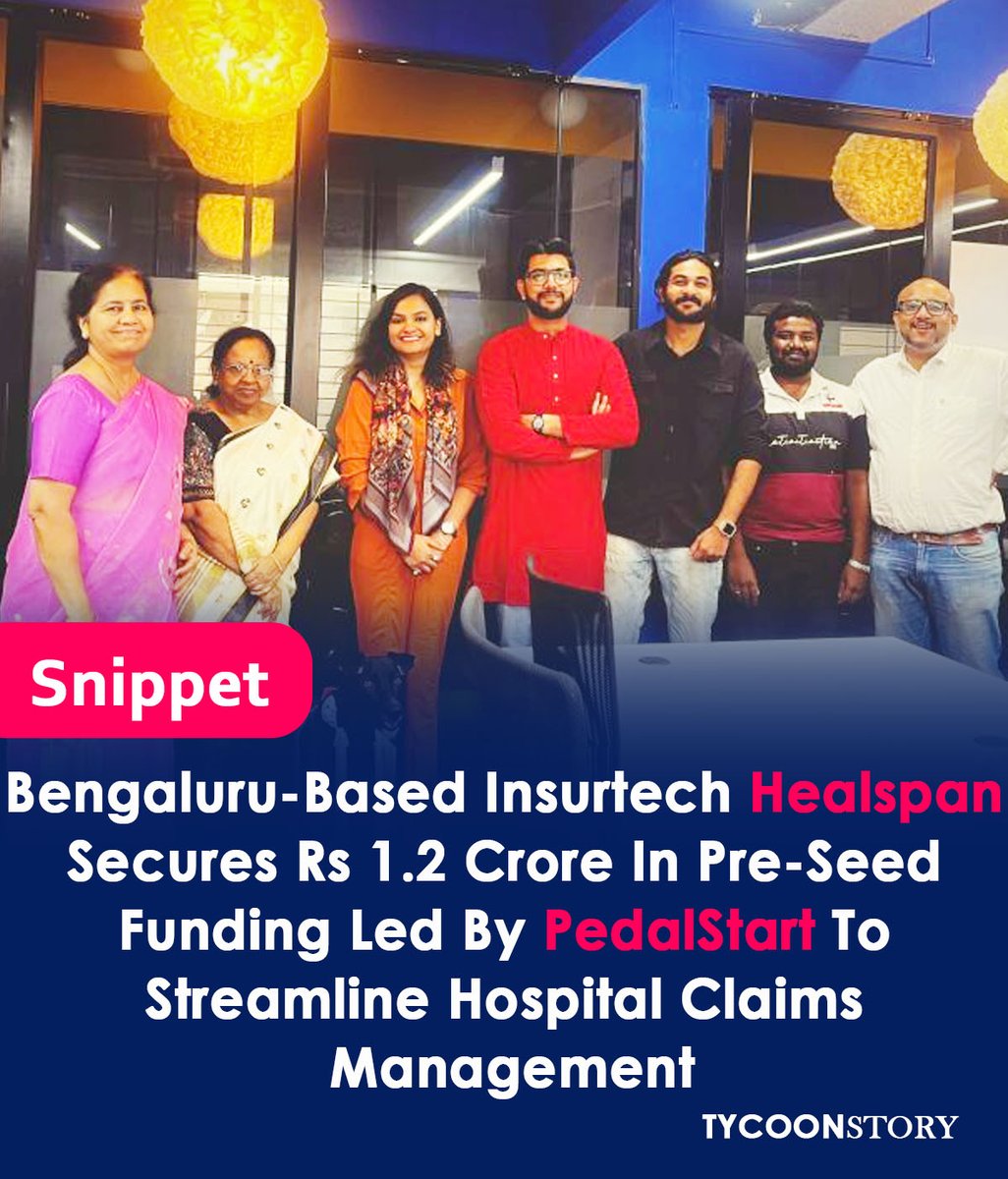 Snippet

Bengaluru-Based Insurtech Healspan Secures Rs 1.2 Crore In Pre-Seed Funding Led By PedalStart To Streamline Hospital Claims Management

TYCOONSTORY